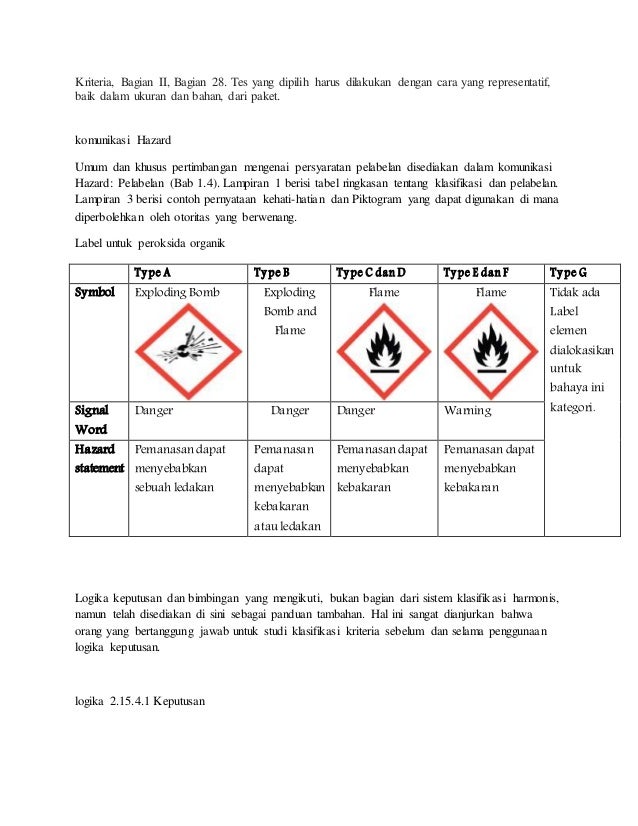 Kriteria, Bagian II, Bagian 28. Tes yang dipilih harus dilakukan dengan cara yang representatif, baik dalam ukuran dan bahan, dari paket.

komunikasi Hazard

Umum dan khusus pertimbangan mengenai persyaratan pelabelan disediakan dalam komunikasi Hazard: Pelabelan (Bab 1.4). Lampiran 1 berisi tabel ringkasan tentang klasifikasi dan pelabelan. Lampiran 3 berisi contoh pernyataan kehati-hatian dan Piktogram yang dapat digunakan di mana diperbolehkan oleh otoritas yang berwenang.

Label untuk peroksida organik

| | Type A | Type B | Type C dan D | Type E dan F | Type G |
|---|---|---|---|---|---|
| Symbol | Exploding Bomb | Exploding Bomb and Flame | Flame | Flame | Tidak ada Label elemen dialokasikan untuk bahaya ini kategori. |
| Signal Word | Danger | Danger | Danger | Warning | |
| Hazard statement | Pemanasan dapat menyebabkan sebuah ledakan | Pemanasan dapat menyebabkan kebakaran atau ledakan | Pemanasan dapat menyebabkan kebakaran | Pemanasan dapat menyebabkan kebakaran | |

Logika keputusan dan bimbingan yang mengikuti, bukan bagian dari sistem klasifikasi harmonis, namun telah disediakan di sini sebagai panduan tambahan. Hal ini sangat dianjurkan bahwa orang yang bertanggung jawab untuk studi klasifikasi kriteria sebelum dan selama penggunaan logika keputusan.

logika 2.15.4.1 Keputusan